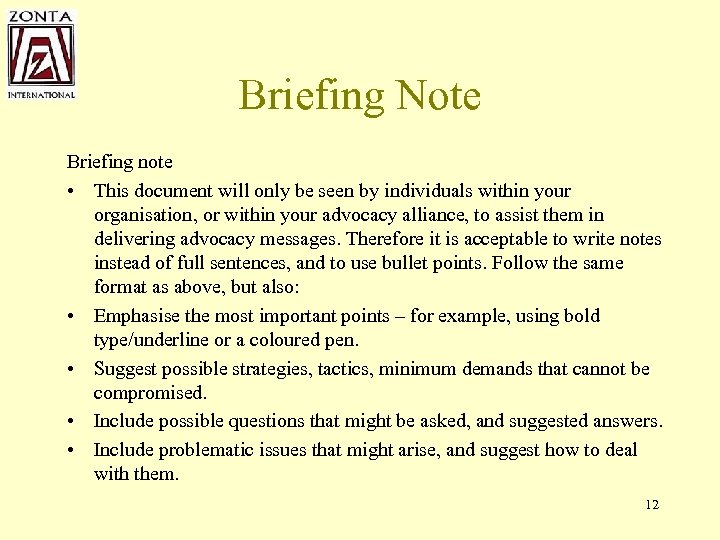 ZONTA
Z
INTERNATIONAL

Briefing Note

Briefing note

• This document will only be seen by individuals within your organisation, or within your advocacy alliance, to assist them in delivering advocacy messages. Therefore it is acceptable to write notes instead of full sentences, and to use bullet points. Follow the same format as above, but also:

• Emphasise the most important points – for example, using bold type/underline or a coloured pen.

• Suggest possible strategies, tactics, minimum demands that cannot be compromised.

• Include possible questions that might be asked, and suggested answers.

• Include problematic issues that might arise, and suggest how to deal with them.

12